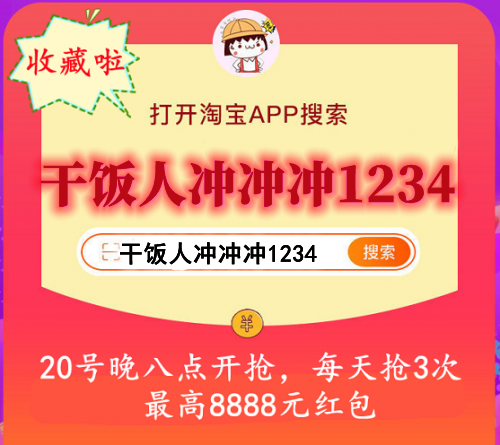 收藏啦

打开淘宝APP搜索

干饭人冲冲冲1234

干饭人冲冲冲1234 搜索

¥

20号晚八点开抢，每天抢3次
最高8888元红包